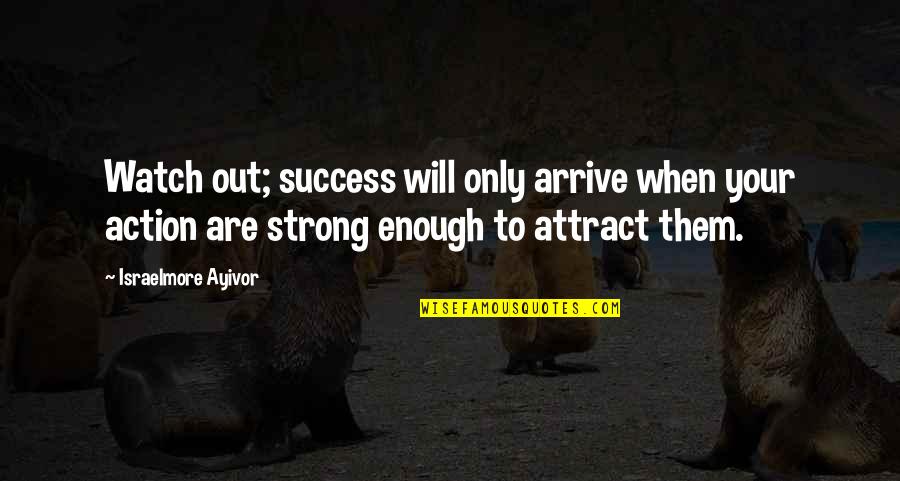 Watch out; success will only arrive when your action are strong enough to attract them.

~ Israelmore Ayivor

WISEFAMOUSQUOTES.COM